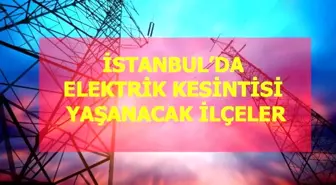 İSTANBUL'DA
ELEKTRİK KESİNTİSİ
YAŞANACAK İLÇELER